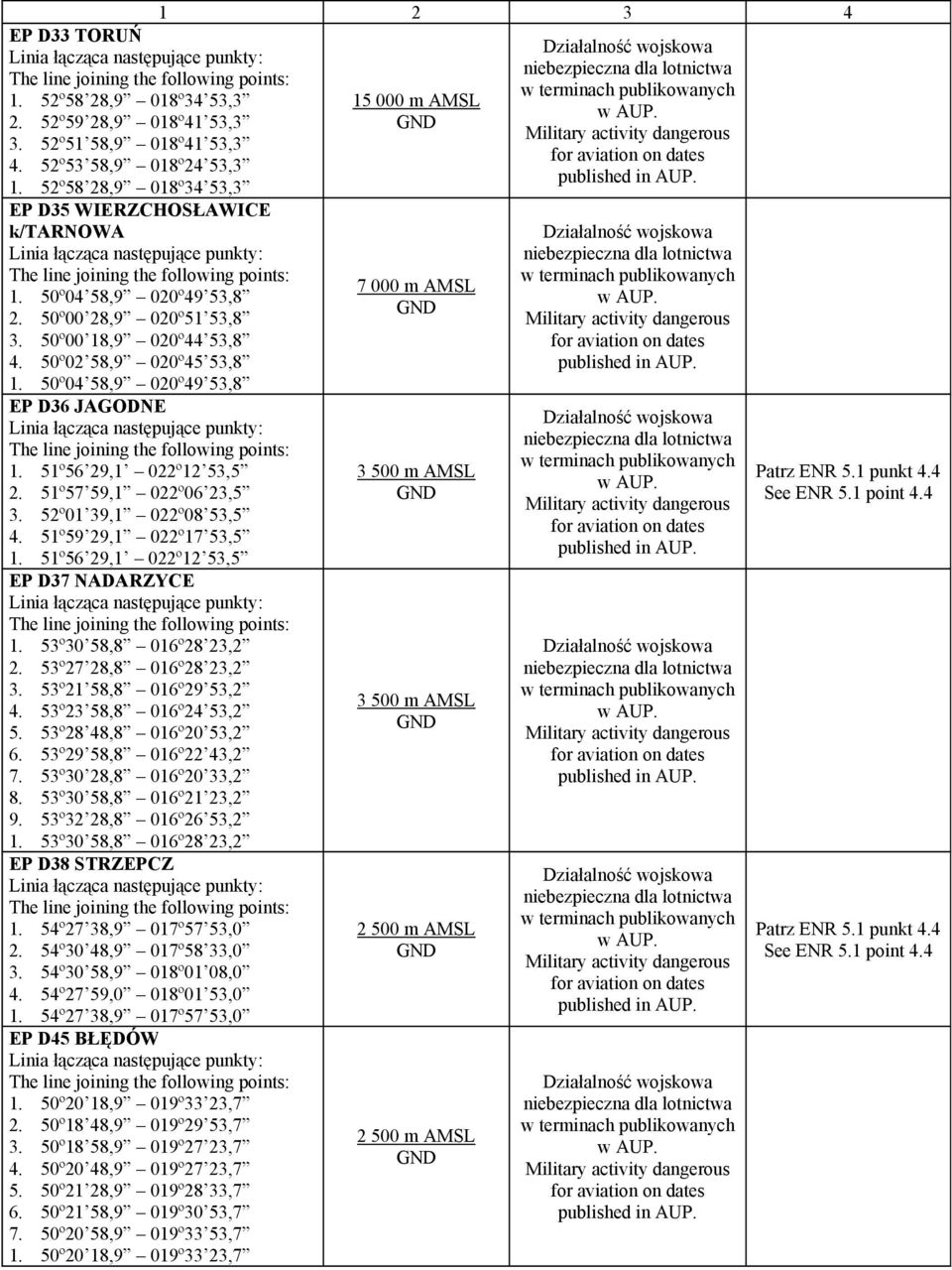 | 1 | 2 | 3 | 4 |
|---|---|---|---|
| **EP D33 TORUŃ** Linia łącząca następujące punkty: The line joining the following points: 1. 52º58'28,9" 018º34'53,3" 2. 52º59'28,9" 018º41'53,3" 3. 52º51'58,9" 018º41'53,3" 4. 52º53'58,9" 018º24'53,3" 1. 52º58'28,9" 018º34'53,3" | 15 000 m AMSL GND | Działalność wojskowa niebezpieczna dla lotnictwa w terminach publikowanych w AUP. Military activity dangerous for aviation on dates published in AUP. | |
| **EP D35 WIERZCHOSŁAWICE k/TARNOWA** Linia łącząca następujące punkty: The line joining the following points: 1. 50º04'58,9" 020º49'53,8" 2. 50º00'28,9" 020º51'53,8" 3. 50º00'18,9" 020º44'53,8" 4. 50º02'58,9" 020º45'53,8" 1. 50º04'58,9" 020º49'53,8" | 7 000 m AMSL GND | Działalność wojskowa niebezpieczna dla lotnictwa w terminach publikowanych w AUP. Military activity dangerous for aviation on dates published in AUP. | |
| **EP D36 JAGODNE** Linia łącząca następujące punkty: The line joining the following points: 1. 51º56'29,1" 022º12'53,5" 2. 51º57'59,1" 022º06'23,5" 3. 52º01'39,1" 022º08'53,5" 4. 51º59'29,1" 022º17'53,5" 1. 51º56'29,1" 022º12'53,5" | 3 500 m AMSL GND | Działalność wojskowa niebezpieczna dla lotnictwa w terminach publikowanych w AUP. Military activity dangerous for aviation on dates published in AUP. | Patrz ENR 5.1 punkt 4.4 See ENR 5.1 point 4.4 |
| **EP D37 NADARZYCE** Linia łącząca następujące punkty: The line joining the following points: 1. 53º30'58,8" 016º28'23,2" 2. 53º27'28,8" 016º28'23,2" 3. 53º21'58,8" 016º29'53,2" 4. 53º23'58,8" 016º24'53,2" 5. 53º28'48,8" 016º20'53,2" 6. 53º29'58,8" 016º22'43,2" 7. 53º30'28,8" 016º20'33,2" 8. 53º30'58,8" 016º21'23,2" 9. 53º32'28,8" 016º26'53,2" 1. 53º30'58,8" 016º28'23,2" | 3 500 m AMSL GND | Działalność wojskowa niebezpieczna dla lotnictwa w terminach publikowanych w AUP. Military activity dangerous for aviation on dates published in AUP. | |
| **EP D38 STRZEPCZ** Linia łącząca następujące punkty: The line joining the following points: 1. 54º27'38,9" 017º57'53,0" 2. 54º30'48,9" 017º58'33,0" 3. 54º30'58,9" 018º01'08,0" 4. 54º27'59,0" 018º01'53,0" 1. 54º27'38,9" 017º57'53,0" | 2 500 m AMSL GND | Działalność wojskowa niebezpieczna dla lotnictwa w terminach publikowanych w AUP. Military activity dangerous for aviation on dates published in AUP. | Patrz ENR 5.1 punkt 4.4 See ENR 5.1 point 4.4 |
| **EP D45 BŁĘDÓW** Linia łącząca następujące punkty: The line joining the following points: 1. 50º20'18,9" 019º33'23,7" 2. 50º18'48,9" 019º29'53,7" 3. 50º18'58,9" 019º27'23,7" 4. 50º20'48,9" 019º27'23,7" 5. 50º21'28,9" 019º28'33,7" 6. 50º21'58,9" 019º30'53,7" 7. 50º20'58,9" 019º33'53,7" 1. 50º20'18,9" 019º33'23,7" | 2 500 m AMSL GND | Działalność wojskowa niebezpieczna dla lotnictwa w terminach publikowanych w AUP. Military activity dangerous for aviation on dates published in AUP. | |